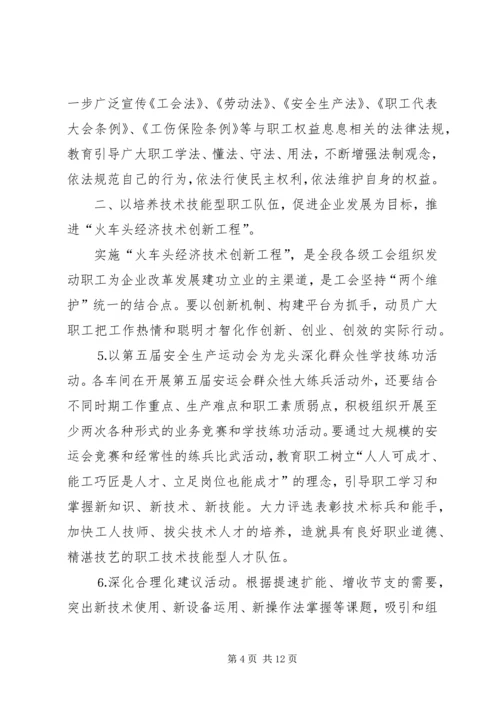 一步广泛宣传《工会法》、《劳动法》、《安全生产法》、《职工代表大会条例》、《工伤保险条例》等与职工权益息息相关的法律法规，教育引导广大职工学法、懂法、守法、用法，不断增强法制观念，依法规范自己的行为，依法行使民主权利，依法维护自身的权益。

二、以培养技术技能型职工队伍，促进企业发展为目标，推进“火车头经济技术创新工程”。

实施“火车头经济技术创新工程”，是全段各级工会组织发动职工为企业改革发展建功立业的主渠道，是工会坚持“两个维护”统一的结合点。要以创新机制、构建平台为抓手，动员广大职工把工作热情和聪明才智化作创新、创业、创效的实际行动。

5.以第五届安全生产运动会为龙头深化群众性学技练功活动。各车间在开展第五届安运会群众性大练兵活动外，还要结合不同时期工作重点、生产难点和职工素质弱点，积极组织开展至少两次各种形式的业务竞赛和学技练功活动。要通过大规模的安运会竞赛和经常性的练兵比武活动，教育职工树立“人人可成才、能工巧匠是人才、立足岗位也能成才”的理念，引导职工学习和掌握新知识、新技术、新技能。大力评选表彰技术标兵和能手，加快工人技师、拔尖技术人才的培养，造就具有良好职业道德、精湛技艺的职工技术技能型人才队伍。

6.深化合理化建议活动。根据提速扩能、增收节支的需要，突出新技术使用、新设备运用、新操作法掌握等课题，吸引和组

第 4 页 共 12 页